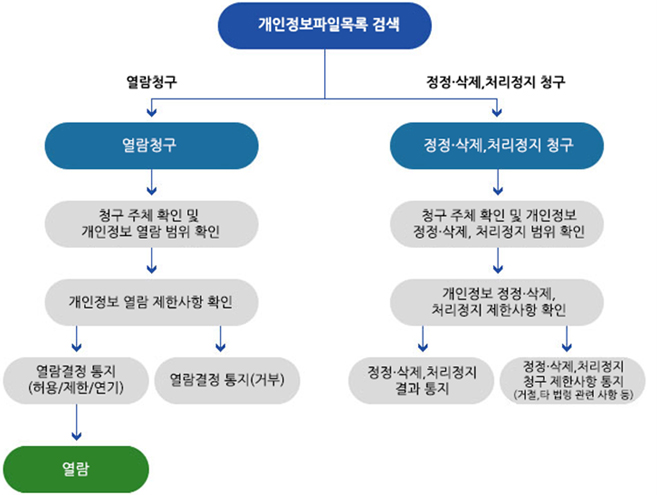 개인정보파일목록 검색

열람청구

정정·삭제,처리정지 청구

열람청구

청구 주체 확인 및 개인정보 열람 범위 확인

개인정보 열람 제한사항 확인

열람결정 통지 (허용/제한/연기)

열람결정 통지(거부)

열람

정정·삭제,처리정지 청구

청구 주체 확인 및 개인정보 정정·삭제, 처리정지 범위 확인

개인정보 정정·삭제, 처리정지 제한사항 확인

정정·삭제,처리정지 결과 통지

정정·삭제,처리정지 청구 제한사항 통지 (거절,타 법령 관련 사항 등)